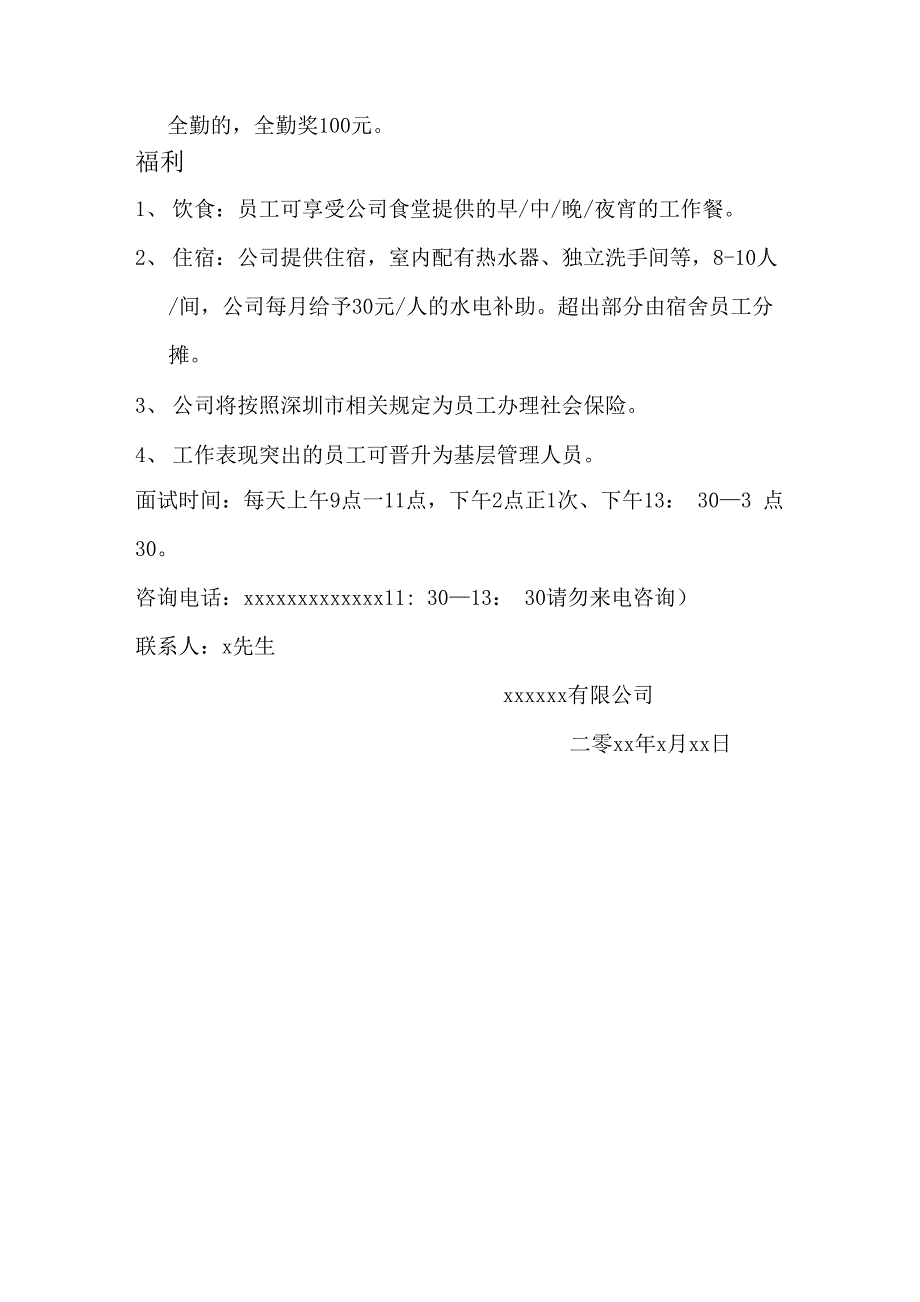 全勤的，全勤奖100元。

福利

1、 饮食：员工可享受公司食堂提供的早/中/晚/夜宵的工作餐。

2、 住宿：公司提供住宿，室内配有热水器、独立洗手间等，8-10人/间，公司每月给予30元/人的水电补助。超出部分由宿舍员工分摊。

3、 公司将按照深圳市相关规定为员工办理社会保险。

4、 工作表现突出的员工可晋升为基层管理人员。

面试时间：每天上午9点一11点，下午2点正1次、下午13： 30—3 点30。

咨询电话：xxxxxxxxxxxxx11: 30—13： 30请勿来电咨询）

联系人：x先生

xxxxxx有限公司

二零xx年x月xx日